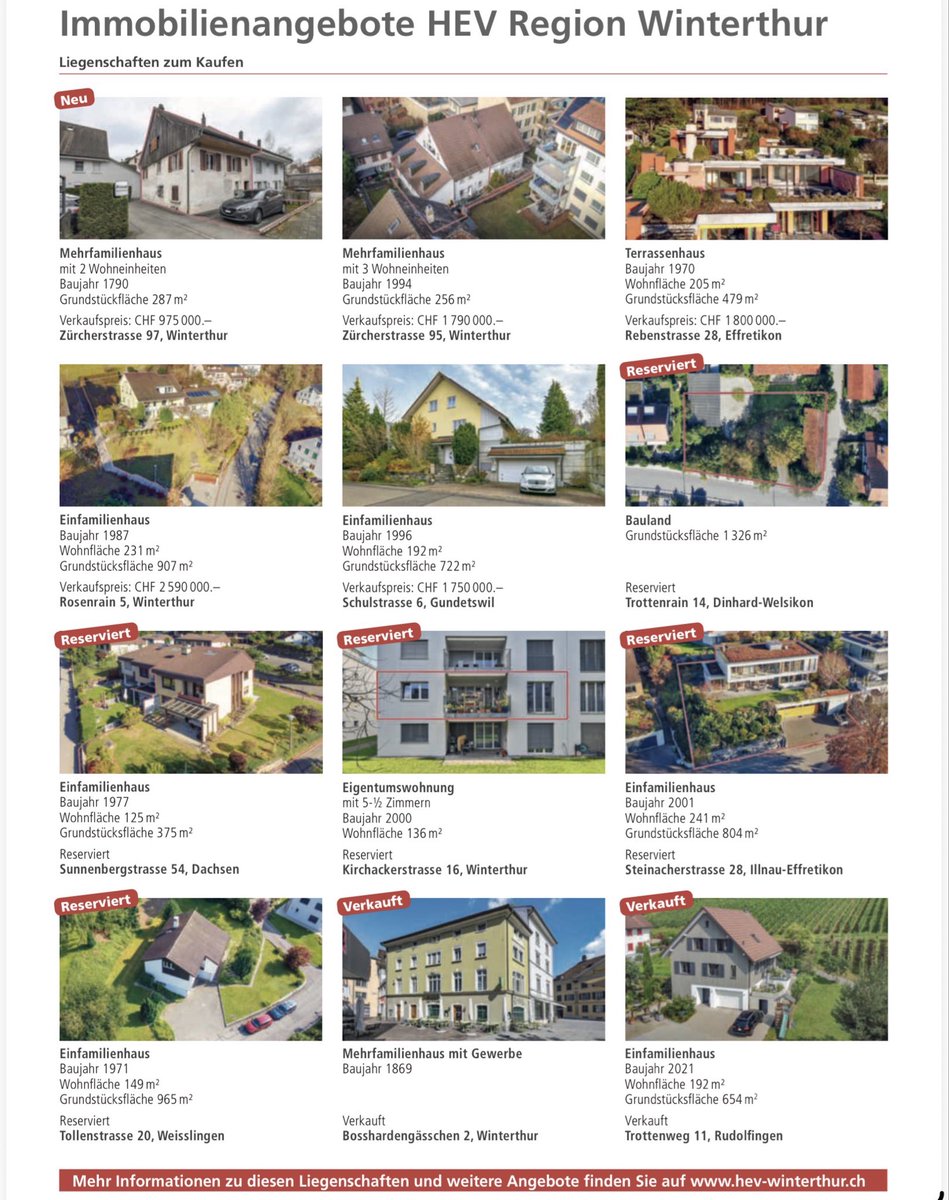 Immobilienangebote HEV Region Winterthur

Liegenschaften zum Kaufen

Neu

Mehrfamilienhaus
mit 2 Wohneinheiten
Baujahr 1790
Grundstückfläche 287 m²

Verkaufspreis: CHF 975 000.–
Zürcherstrasse 97, Winterthur

Mehrfamilienhaus
mit 3 Wohneinheiten
Baujahr 1994
Grundstückfläche 256 m²

Verkaufspreis: CHF 1 790 000.–
Zürcherstrasse 95, Winterthur

Terrassenhaus
Baujahr 1970
Wohnfläche 205 m²
Grundstücksfläche 479 m²

Verkaufspreis: CHF 1 800 000.–
Rebenstrasse 28, Effretikon

Einfamilienhaus
Baujahr 1987
Wohnfläche 231 m²
Grundstücksfläche 907 m²

Verkaufspreis: CHF 2 590 000.–
Rosenrain 5, Winterthur

Einfamilienhaus
Baujahr 1996
Wohnfläche 192 m²
Grundstücksfläche 722 m²

Verkaufspreis: CHF 1 750 000.–
Schulstrasse 6, Gundetswil

Reserviert

Bauland
Grundstücksfläche 1 326 m²

Reserviert
Trottenrain 14, Dinhard-Welsikon

Reserviert

Einfamilienhaus
Baujahr 1977
Wohnfläche 125 m²
Grundstücksfläche 375 m²

Reserviert
Sunnenbergstrasse 54, Dachsen

Reserviert

Eigentumswohnung
mit 5-½ Zimmern
Baujahr 2000
Wohnfläche 136 m²

Reserviert
Kirchackerstrasse 16, Winterthur

Reserviert

Einfamilienhaus
Baujahr 2001
Wohnfläche 241 m²
Grundstücksfläche 804 m²

Reserviert
Steinacherstrasse 28, Illnau-Effretikon

Reserviert

Einfamilienhaus
Baujahr 1971
Wohnfläche 149 m²
Grundstücksfläche 965 m²

Reserviert
Tollenstrasse 20, Weisslingen

Verkauft

Mehrfamilienhaus mit Gewerbe
Baujahr 1869

Verkauft
Bosshardengässchen 2, Winterthur

Verkauft

Einfamilienhaus
Baujahr 2021
Wohnfläche 192 m²
Grundstücksfläche 654 m²

Verkauft
Trottenweg 11, Rudolfingen

Mehr Informationen zu diesen Liegenschaften und weitere Angebote finden Sie auf www.hev-winterthur.ch